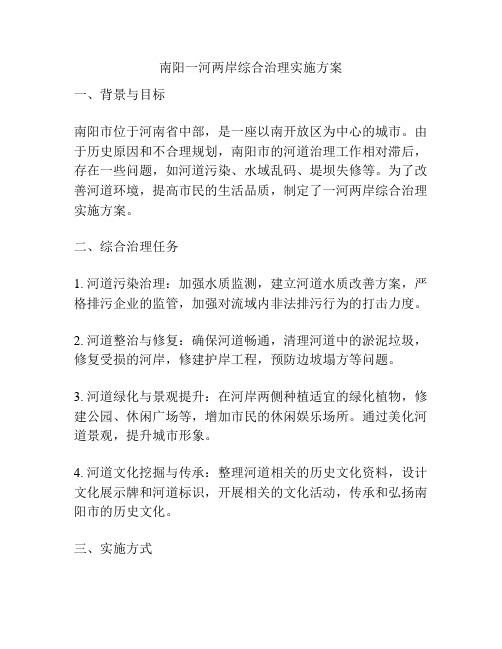 南阳一河两岸综合治理实施方案

一、背景与目标

南阳市位于河南省中部，是一座以南开放区为中心的城市。由于历史原因和不合理规划，南阳市的河道治理工作相对滞后，存在一些问题，如河道污染、水域乱码、堤坝失修等。为了改善河道环境，提高市民的生活品质，制定了一河两岸综合治理实施方案。

二、综合治理任务

1. 河道污染治理：加强水质监测，建立河道水质改善方案，严格排污企业的监管，加强对流域内非法排污行为的打击力度。

2. 河道整治与修复：确保河道畅通，清理河道中的淤泥垃圾，修复受损的河岸，修建护岸工程，预防边坡塌方等问题。

3. 河道绿化与景观提升：在河岸两侧种植适宜的绿化植物，修建公园、休闲广场等，增加市民的休闲娱乐场所。通过美化河道景观，提升城市形象。

4. 河道文化挖掘与传承：整理河道相关的历史文化资料，设计文化展示牌和河道标识，开展相关的文化活动，传承和弘扬南阳市的历史文化。

三、实施方式